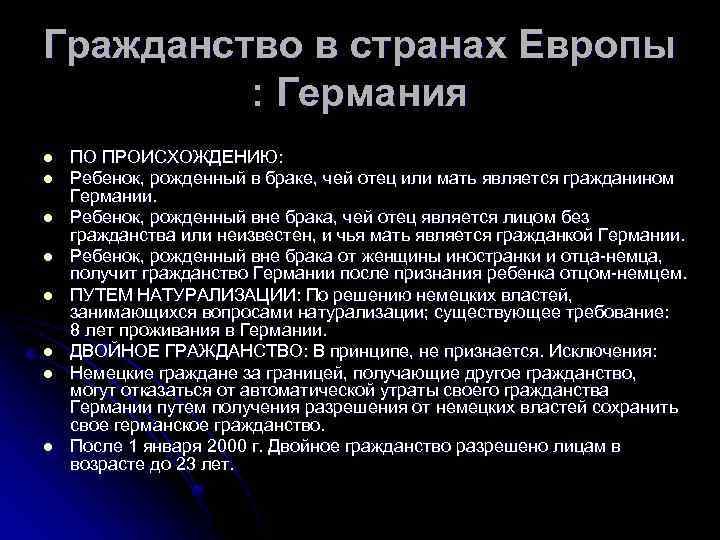 Гражданство в странах Европы : Германия

• ПО ПРОИСХОЖДЕНИЮ:
• Ребенок, рожденный в браке, чей отец или мать является гражданином Германии.
• Ребенок, рожденный вне брака, чей отец является лицом без гражданства или неизвестен, и чья мать является гражданкой Германии.
• Ребенок, рожденный вне брака от женщины иностранки и отца-немца, получит гражданство Германии после признания ребенка отцом-немцем.
• ПУТЕМ НАТУРАЛИЗАЦИИ: По решению немецких властей, занимающихся вопросами натурализации; существующее требование: 8 лет проживания в Германии.
• ДВОЙНОЕ ГРАЖДАНСТВО: В принципе, не признается. Исключения:
• Немецкие граждане за границей, получающие другое гражданство, могут отказаться от автоматической утраты своего гражданства Германии путем получения разрешения от немецких властей сохранить свое германское гражданство.
• После 1 января 2000 г. Двойное гражданство разрешено лицам в возрасте до 23 лет.